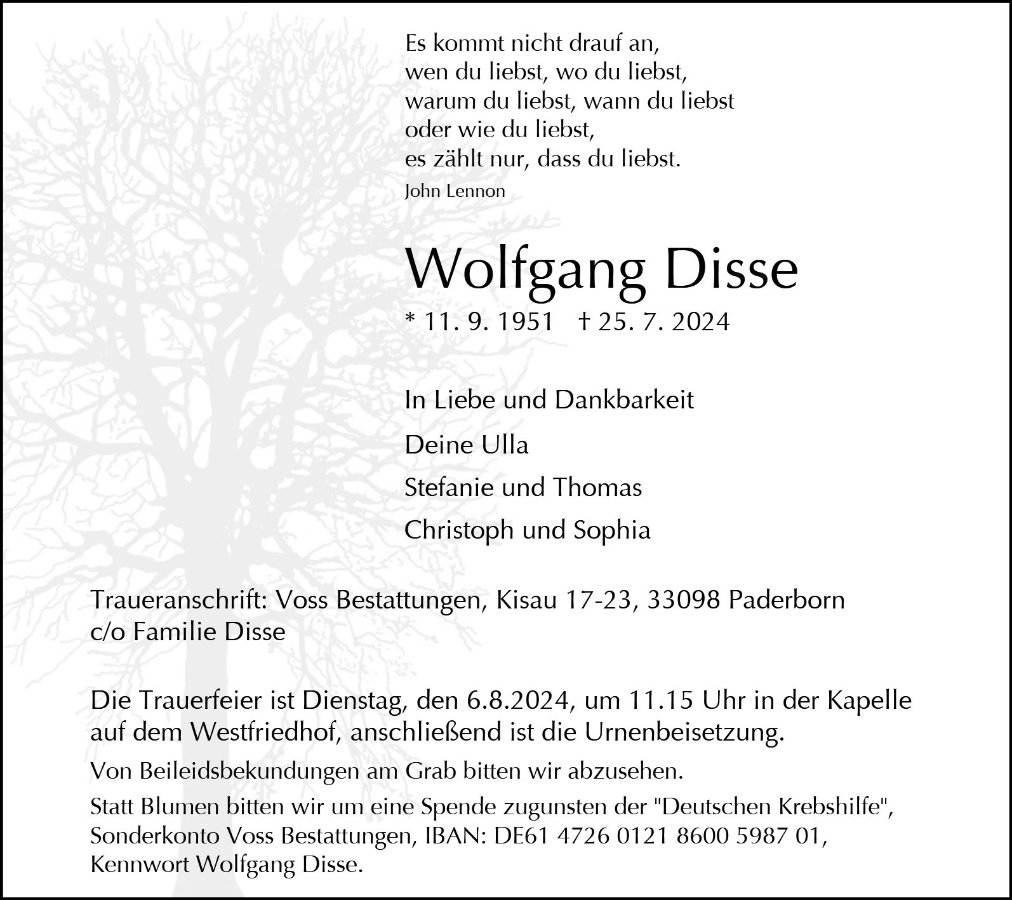 Es kommt nicht drauf an,
wen du liebst, wo du liebst,
warum du liebst, wann du liebst
oder wie du liebst,
es zählt nur, dass du liebst.
John Lennon

Wolfgang Disse

* 11. 9. 1951 † 25. 7. 2024

In Liebe und Dankbarkeit

Deine Ulla

Stefanie und Thomas

Christoph und Sophia

Traueranschrift: Voss Bestattungen, Kisau 17-23, 33098 Paderborn
c/o Familie Disse

Die Trauerfeier ist Dienstag, den 6.8.2024, um 11.15 Uhr in der Kapelle auf dem Westfriedhof, anschließend ist die Urnenbeisetzung.

Von Beileidsbekundungen am Grab bitten wir abzusehen.

Statt Blumen bitten wir um eine Spende zugunsten der "Deutschen Krebshilfe", Sonderkonto Voss Bestattungen, IBAN: DE61 4726 0121 8600 5987 01, Kennwort Wolfgang Disse.